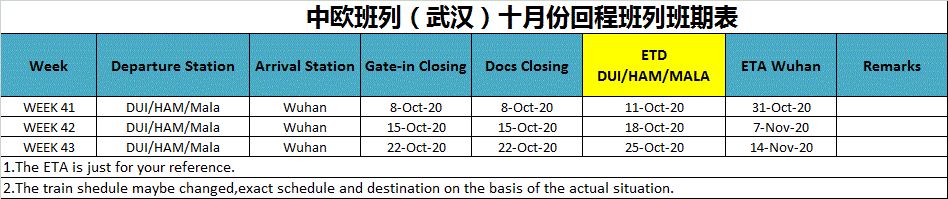 中欧班列（武汉）十月份回程班列班期表

| Week | Departure Station | Arrival Station | Gate-in Closing | Docs Closing | ETD DUI/HAM/MALA | ETA Wuhan | Remarks |
|---|---|---|---|---|---|---|---|
| WEEK 41 | DUI/HAM/Mala | Wuhan | 8-Oct-20 | 8-Oct-20 | 11-Oct-20 | 31-Oct-20 | |
| WEEK 42 | DUI/HAM/Mala | Wuhan | 15-Oct-20 | 15-Oct-20 | 18-Oct-20 | 7-Nov-20 | |
| WEEK 43 | DUI/HAM/Mala | Wuhan | 22-Oct-20 | 22-Oct-20 | 25-Oct-20 | 14-Nov-20 | |

1.The ETA is just for your reference.

2.The train shedule maybe changed,exact schedule and destination on the basis of the actual situation.